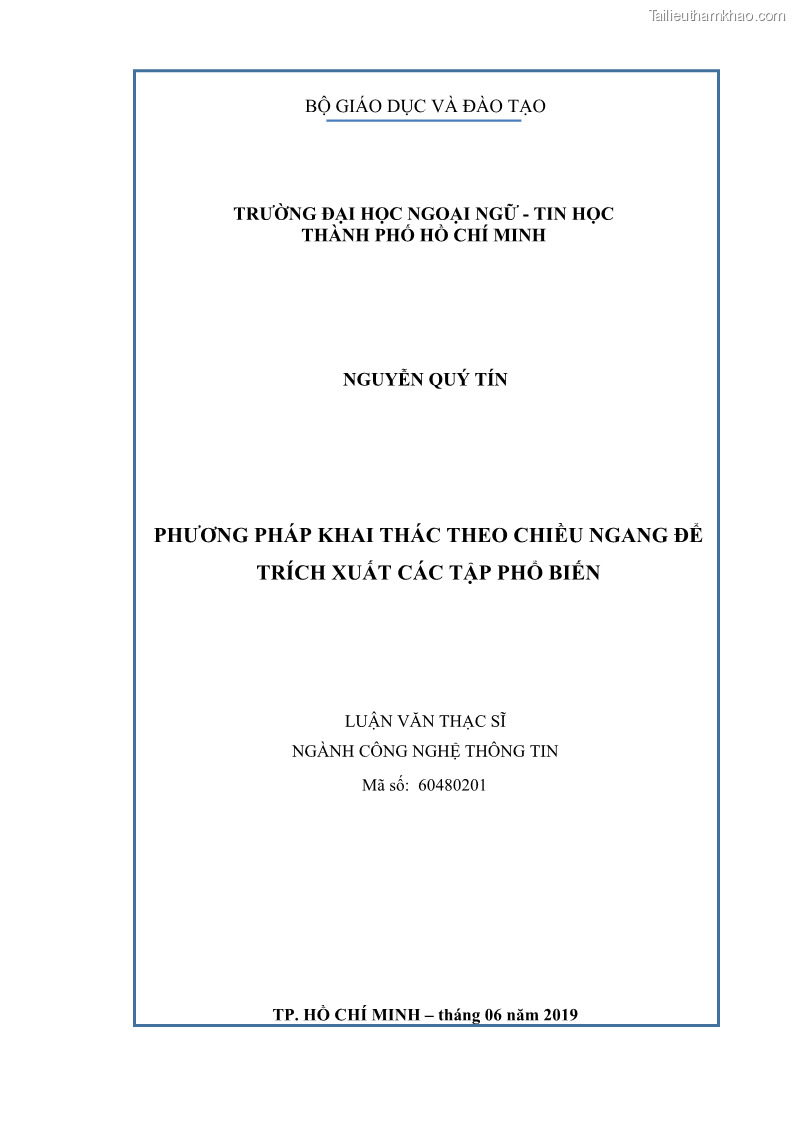 Tailieuthamkhao.com

BỘ GIÁO DỤC VÀ ĐÀO TẠO

TRƯỜNG ĐẠI HỌC NGOẠI NGỮ - TIN HỌC
THÀNH PHỐ HỒ CHÍ MINH

NGUYỄN QUÝ TÍN

PHƯƠNG PHÁP KHAI THÁC THEO CHIỀU NGANG ĐỂ TRÍCH XUẤT CÁC TẬP PHỔ BIẾN

LUẬN VĂN THẠC SĨ
NGÀNH CÔNG NGHỆ THÔNG TIN
Mã số: 60480201

TP. HỒ CHÍ MINH – tháng 06 năm 2019